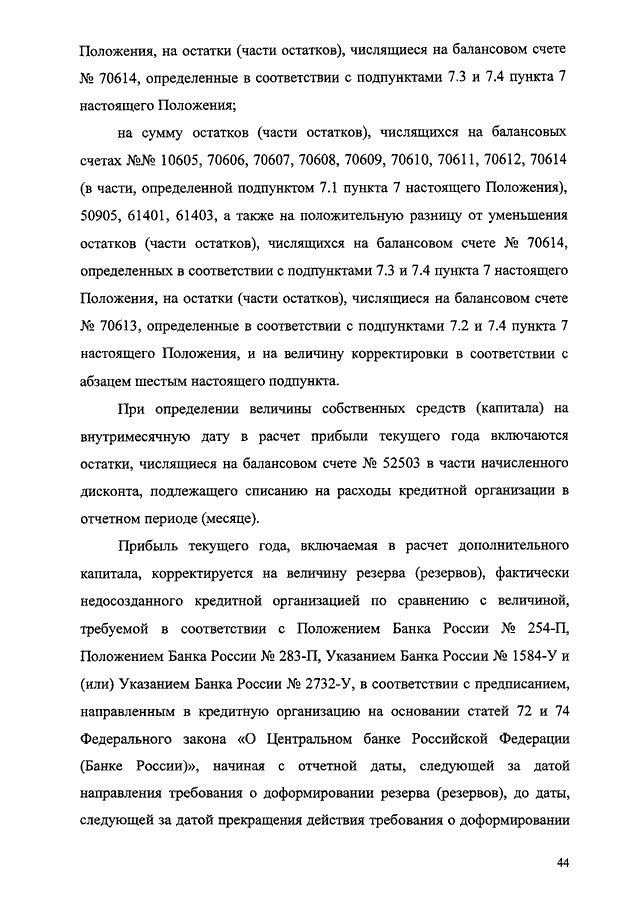 Положения, на остатки (части остатков), числящиеся на балансовом счете № 70614, определенные в соответствии с подпунктами 7.3 и 7.4 пункта 7 настоящего Положения;

на сумму остатков (части остатков), числящихся на балансовых счетах №№ 10605, 70606, 70607, 70608, 70609, 70610, 70611, 70612, 70614 (в части, определенной подпунктом 7.1 пункта 7 настоящего Положения), 50905, 61401, 61403, а также на положительную разницу от уменьшения остатков (части остатков), числящихся на балансовом счете № 70614, определенных в соответствии с подпунктами 7.3 и 7.4 пункта 7 настоящего Положения, на остатки (части остатков), числящиеся на балансовом счете № 70613, определенные в соответствии с подпунктами 7.2 и 7.4 пункта 7 настоящего Положения, и на величину корректировки в соответствии с абзацем шестым настоящего подпункта.

При определении величины собственных средств (капитала) на внутримесячную дату в расчет прибыли текущего года включаются остатки, числящиеся на балансовом счете № 52503 в части начисленного дисконта, подлежащего списанию на расходы кредитной организации в отчетном периоде (месяце).

Прибыль текущего года, включаемая в расчет дополнительного капитала, корректируется на величину резерва (резервов), фактически недосозданного кредитной организацией по сравнению с величиной, требуемой в соответствии с Положением Банка России № 254-П, Положением Банка России № 283-П, Указанием Банка России № 1584-У и (или) Указанием Банка России № 2732-У, в соответствии с предписанием, направленным в кредитную организацию на основании статей 72 и 74 Федерального закона «О Центральном банке Российской Федерации (Банке России)», начиная с отчетной даты, следующей за датой направления требования о доформировании резерва (резервов), до даты, следующей за датой прекращения действия требования о доформировании

44